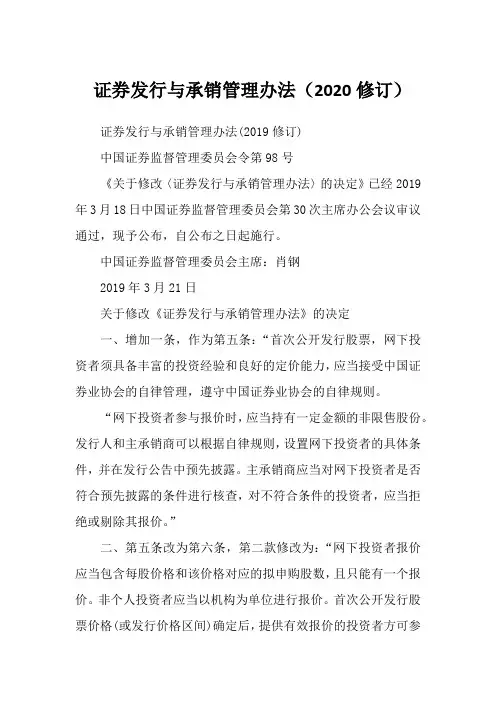 证券发行与承销管理办法（2020 修订）

证券发行与承销管理办法(2019 修订)

中国证券监督管理委员会令第 98 号

《关于修改〈证券发行与承销管理办法〉的决定》已经 2019 年 3 月 18 日中国证券监督管理委员会第 30 次主席办公会议审议通过，现予公布，自公布之日起施行。

中国证券监督管理委员会主席：肖钢

2019 年 3 月 21 日

关于修改《证券发行与承销管理办法》的决定

一、增加一条，作为第五条：“首次公开发行股票，网下投资者须具备丰富的投资经验和良好的定价能力，应当接受中国证券业协会的自律管理，遵守中国证券业协会的自律规则。

“网下投资者参与报价时，应当持有一定金额的非限售股份。发行人和主承销商可以根据自律规则，设置网下投资者的具体条件，并在发行公告中预先披露。主承销商应当对网下投资者是否符合预先披露的条件进行核查，对不符合条件的投资者，应当拒绝或剔除其报价。”

二、第五条改为第六条，第二款修改为：“网下投资者报价应当包含每股价格和该价格对应的拟申购股数，且只能有一个报价。非个人投资者应当以机构为单位进行报价。首次公开发行股票价格(或发行价格区间)确定后，提供有效报价的投资者方可参